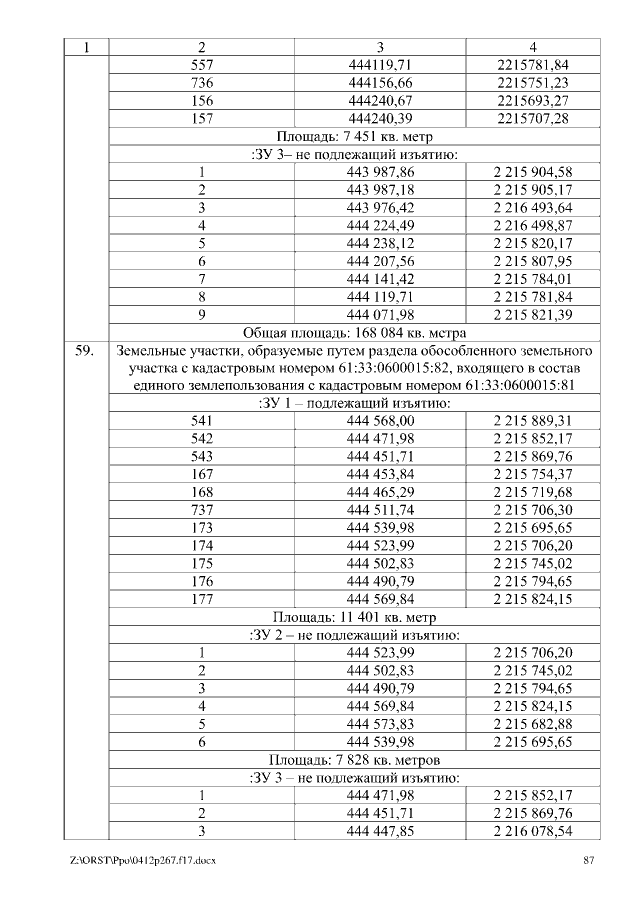 | 1 | 2 | 3 | 4 |
|---|---|---|---|
| | 557 | 444119,71 | 2215781,84 |
| | 736 | 444156,66 | 2215751,23 |
| | 156 | 444240,67 | 2215693,27 |
| | 157 | 444240,39 | 2215707,28 |
| | Площадь: 7 451 кв. метр | | |
| | :ЗУ 3– не подлежащий изъятию: | | |
| | 1 | 443 987,86 | 2 215 904,58 |
| | 2 | 443 987,18 | 2 215 905,17 |
| | 3 | 443 976,42 | 2 216 493,64 |
| | 4 | 444 224,49 | 2 216 498,87 |
| | 5 | 444 238,12 | 2 215 820,17 |
| | 6 | 444 207,56 | 2 215 807,95 |
| | 7 | 444 141,42 | 2 215 784,01 |
| | 8 | 444 119,71 | 2 215 781,84 |
| | 9 | 444 071,98 | 2 215 821,39 |
| | Общая площадь: 168 084 кв. метра | | |
| 59. | Земельные участки, образуемые путем раздела обособленного земельного участка с кадастровым номером 61:33:0600015:82, входящего в состав единого землепользования с кадастровым номером 61:33:0600015:81 | | |
| | :ЗУ 1 – подлежащий изъятию: | | |
| | 541 | 444 568,00 | 2 215 889,31 |
| | 542 | 444 471,98 | 2 215 852,17 |
| | 543 | 444 451,71 | 2 215 869,76 |
| | 167 | 444 453,84 | 2 215 754,37 |
| | 168 | 444 465,29 | 2 215 719,68 |
| | 737 | 444 511,74 | 2 215 706,30 |
| | 173 | 444 539,98 | 2 215 695,65 |
| | 174 | 444 523,99 | 2 215 706,20 |
| | 175 | 444 502,83 | 2 215 745,02 |
| | 176 | 444 490,79 | 2 215 794,65 |
| | 177 | 444 569,84 | 2 215 824,15 |
| | Площадь: 11 401 кв. метр | | |
| | :ЗУ 2 – не подлежащий изъятию: | | |
| | 1 | 444 523,99 | 2 215 706,20 |
| | 2 | 444 502,83 | 2 215 745,02 |
| | 3 | 444 490,79 | 2 215 794,65 |
| | 4 | 444 569,84 | 2 215 824,15 |
| | 5 | 444 573,83 | 2 215 682,88 |
| | 6 | 444 539,98 | 2 215 695,65 |
| | Площадь: 7 828 кв. метров | | |
| | :ЗУ 3 – не подлежащий изъятию: | | |
| | 1 | 444 471,98 | 2 215 852,17 |
| | 2 | 444 451,71 | 2 215 869,76 |
| | 3 | 444 447,85 | 2 216 078,54 |

Z:\ORST\Ppo\0412p267.f17.docx 87